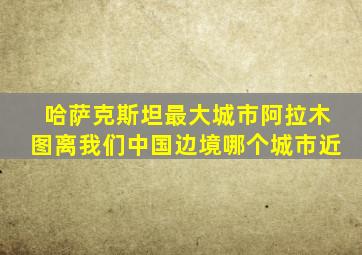 哈萨克斯坦最大城市阿拉木图离我们中国边境哪个城市近